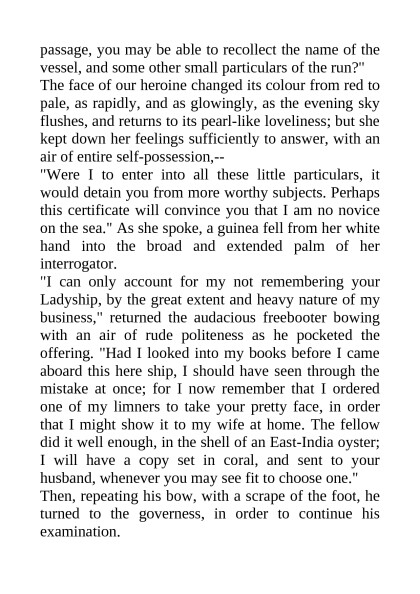 passage, you may be able to recollect the name of the vessel, and some other small particulars of the run?"

The face of our heroine changed its colour from red to pale, as rapidly, and as glowingly, as the evening sky flushes, and returns to its pearl-like loveliness; but she kept down her feelings sufficiently to answer, with an air of entire self-possession,--

"Were I to enter into all these little particulars, it would detain you from more worthy subjects. Perhaps this certificate will convince you that I am no novice on the sea." As she spoke, a guinea fell from her white hand into the broad and extended palm of her interrogator.

"I can only account for my not remembering your Ladyship, by the great extent and heavy nature of my business," returned the audacious freebooter bowing with an air of rude politeness as he pocketed the offering. "Had I looked into my books before I came aboard this here ship, I should have seen through the mistake at once; for I now remember that I ordered one of my limners to take your pretty face, in order that I might show it to my wife at home. The fellow did it well enough, in the shell of an East-India oyster; I will have a copy set in coral, and sent to your husband, whenever you may see fit to choose one."

Then, repeating his bow, with a scrape of the foot, he turned to the governess, in order to continue his examination.